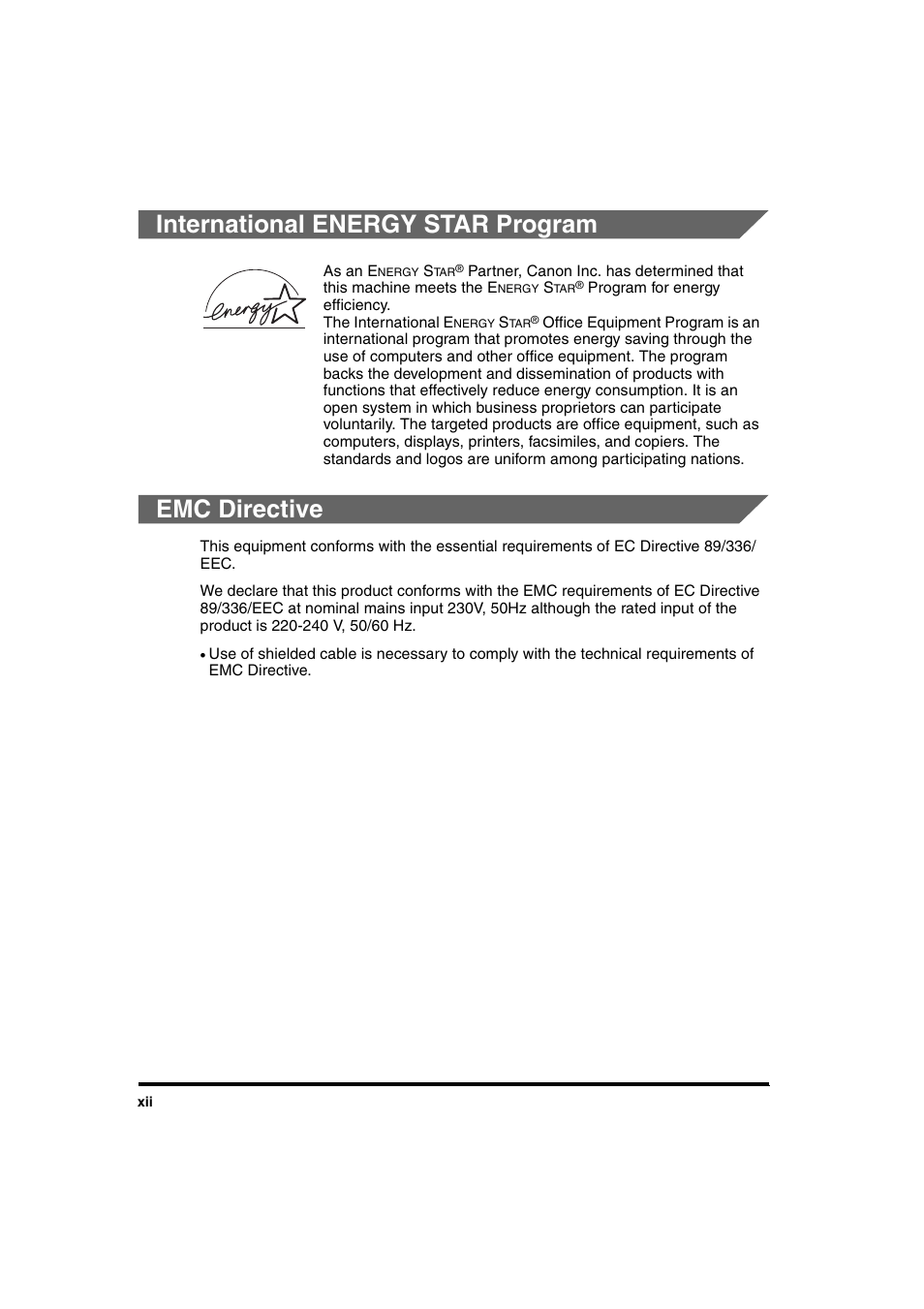 International ENERGY STAR Program

energy

As an ENERGY STAR® Partner, Canon Inc. has determined that this machine meets the ENERGY STAR® Program for energy efficiency.
The International ENERGY STAR® Office Equipment Program is an international program that promotes energy saving through the use of computers and other office equipment. The program backs the development and dissemination of products with functions that effectively reduce energy consumption. It is an open system in which business proprietors can participate voluntarily. The targeted products are office equipment, such as computers, displays, printers, facsimiles, and copiers. The standards and logos are uniform among participating nations.

EMC Directive

This equipment conforms with the essential requirements of EC Directive 89/336/EEC.

We declare that this product conforms with the EMC requirements of EC Directive 89/336/EEC at nominal mains input 230V, 50Hz although the rated input of the product is 220-240 V, 50/60 Hz.

• Use of shielded cable is necessary to comply with the technical requirements of EMC Directive.

xii